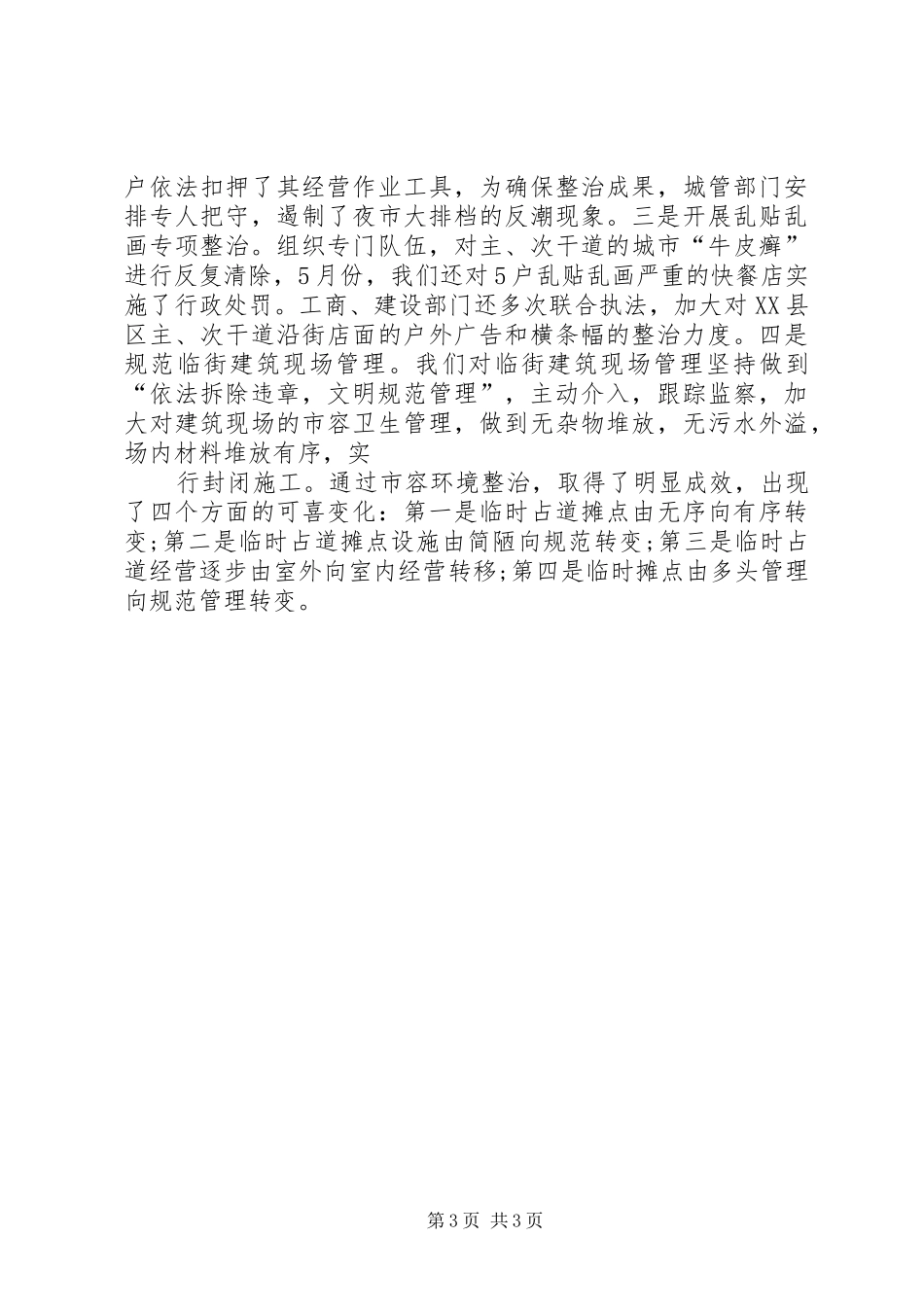 户依法扣押了其经营作业工具，为确保整治成果，城管部门安排专人把守，遏制了夜市大排档的反潮现象。三是开展乱贴乱画专项整治。组织专门队伍，对主、次干道的城市“牛皮癣”进行反复清除，5月份，我们还对5户乱贴乱画严重的快餐店实施了行政处罚。工商、建设部门还多次联合执法，加大对XX县区主、次干道沿街店面的户外广告和横条幅的整治力度。四是规范临街建筑现场管理。我们对临街建筑现场管理坚持做到“依法拆除违章，文明规范管理”，主动介入，跟踪监察，加大对建筑现场的市容卫生管理，做到无杂物堆放，无污水外溢，场内材料堆放有序，实

行封闭施工。通过市容环境整治，取得了明显成效，出现了四个方面的可喜变化：第一是临时占道摊点由无序向有序转变;第二是临时占道摊点设施由简陋向规范转变;第三是临时占道经营逐步由室外向室内经营转移;第四是临时摊点由多头管理向规范管理转变。

第3页 共3页